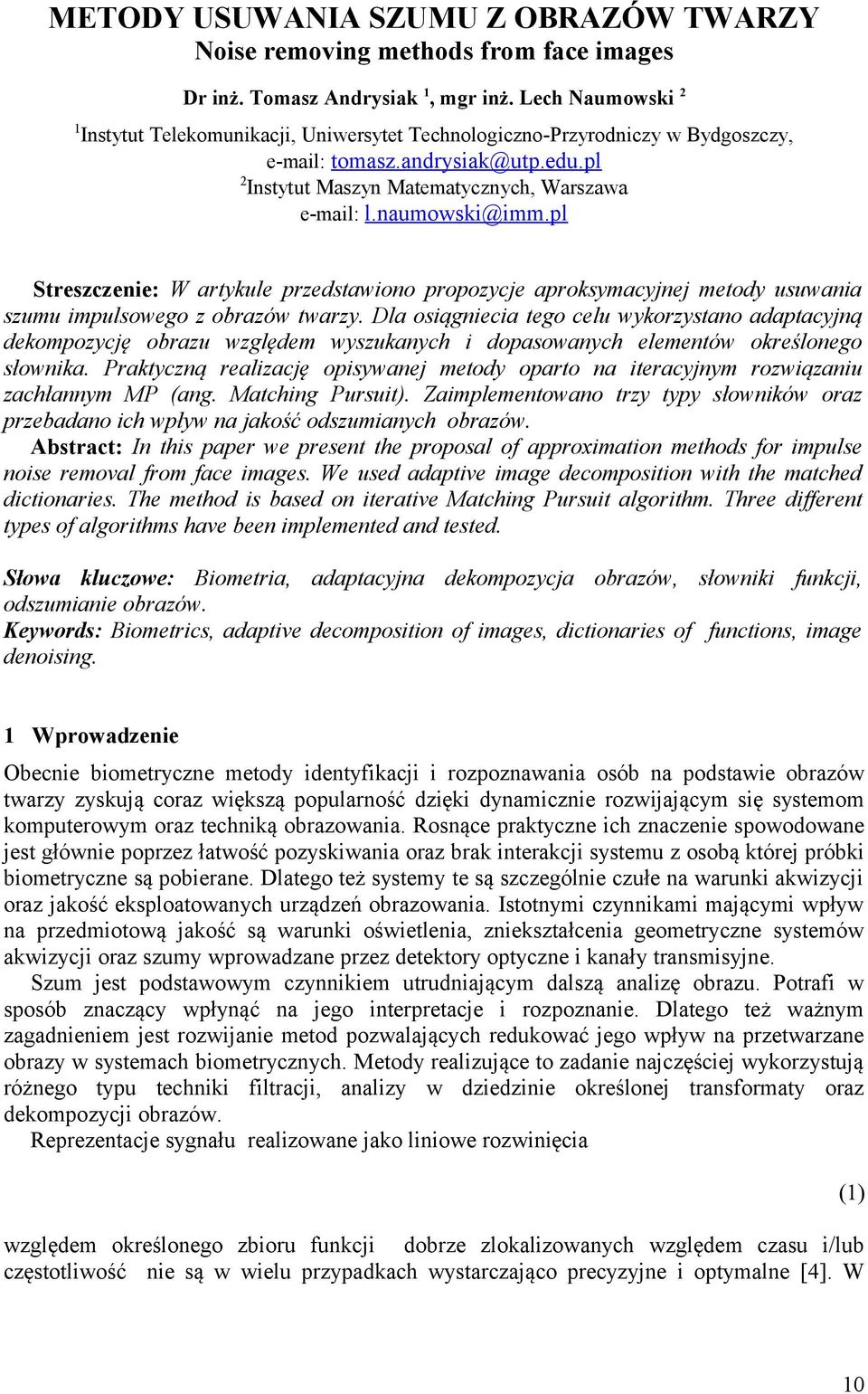 METODY USUWANIA SZUMU Z OBRAZÓW TWARZY
Noise removing methods from face images

Dr inż. Tomasz Andrysiak $^1$, mgr inż. Lech Naumowski $^2$

$^1$Instytut Telekomunikacji, Uniwersytet Technologiczno-Przyrodniczy w Bydgoszczy, e-mail: tomasz.andrysiak@utp.edu.pl
$^2$Instytut Maszyn Matematycznych, Warszawa
e-mail: l.naumowski@imm.pl

Streszczenie: W artykule przedstawiono propozycje aproksymacyjnej metody usuwania szumu impulsowego z obrazów twarzy. Dla osiągniecia tego celu wykorzystano adaptacyjną dekompozycję obrazu względem wyszukanych i dopasowanych elementów określonego słownika. Praktyczną realizację opisywanej metody oparto na iteracyjnym rozwiązaniu zachłannym MP (ang. Matching Pursuit). Zaimplementowano trzy typy słowników oraz przebadano ich wpływ na jakość odszumianych obrazów.
Abstract: In this paper we present the proposal of approximation methods for impulse noise removal from face images. We used adaptive image decomposition with the matched dictionaries. The method is based on iterative Matching Pursuit algorithm. Three different types of algorithms have been implemented and tested.

Słowa kluczowe: Biometria, adaptacyjna dekompozycja obrazów, słowniki funkcji, odszumianie obrazów.
Keywords: Biometrics, adaptive decomposition of images, dictionaries of functions, image denoising.

1 Wprowadzenie

Obecnie biometryczne metody identyfikacji i rozpoznawania osób na podstawie obrazów twarzy zyskują coraz większą popularność dzięki dynamicznie rozwijającym się systemom komputerowym oraz techniką obrazowania. Rosnące praktyczne ich znaczenie spowodowane jest głównie poprzez łatwość pozyskiwania oraz brak interakcji systemu z osobą której próbki biometryczne są pobierane. Dlatego też systemy te są szczególnie czułe na warunki akwizycji oraz jakość eksploatowanych urządzeń obrazowania. Istotnymi czynnikami mającymi wpływ na przedmiotową jakość są warunki oświetlenia, zniekształcenia geometryczne systemów akwizycji oraz szumy wprowadzane przez detektory optyczne i kanały transmisyjne.
Szum jest podstawowym czynnikiem utrudniającym dalszą analizę obrazu. Potrafi w sposób znaczący wpłynąć na jego interpretacje i rozpoznanie. Dlatego też ważnym zagadnieniem jest rozwijanie metod pozwalających redukować jego wpływ na przetwarzane obrazy w systemach biometrycznych. Metody realizujące to zadanie najczęściej wykorzystują różnego typu techniki filtracji, analizy w dziedzinie określonej transformaty oraz dekompozycji obrazów.
Reprezentacje sygnału realizowane jako liniowe rozwinięcia

(1)

względem określonego zbioru funkcji dobrze zlokalizowanych względem czasu i/lub częstotliwość nie są w wielu przypadkach wystarczająco precyzyjne i optymalne [4]. W

10